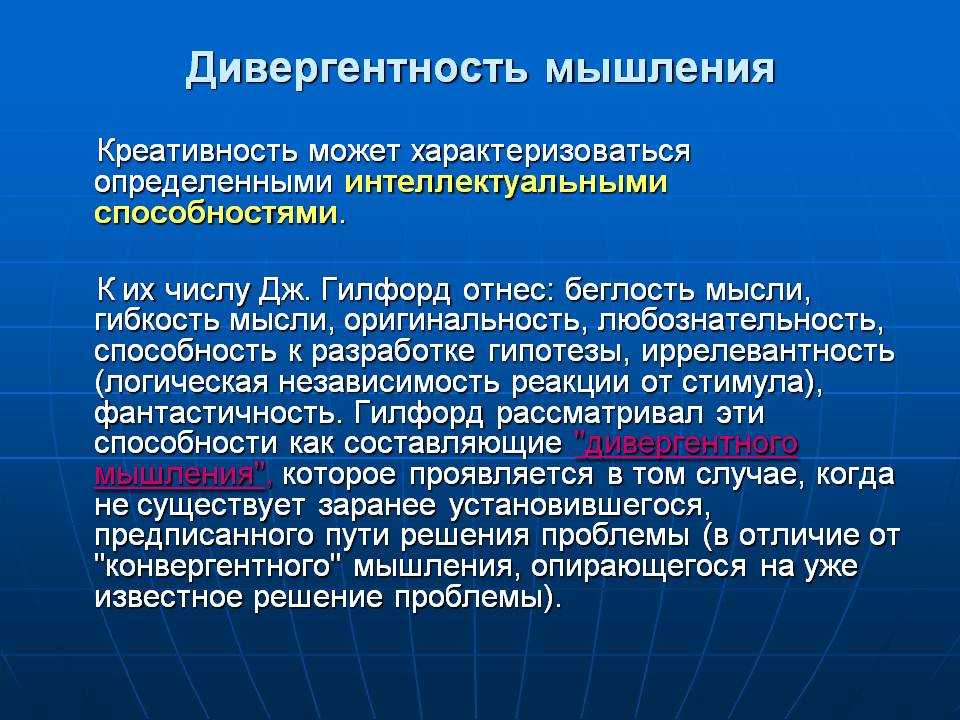 Дивергентность мышления

Креативность может характеризоваться определенными интеллектуальными способностями.

К их числу Дж. Гилфорд отнес: беглость мысли, гибкость мысли, оригинальность, любознательность, способность к разработке гипотезы, иррелевантность (логическая независимость реакции от стимула), фантастичность. Гилфорд рассматривал эти способности как составляющие "дивергентного мышления", которое проявляется в том случае, когда не существует заранее установившегося, предписанного пути решения проблемы (в отличие от "конвергентного" мышления, опирающегося на уже известное решение проблемы).